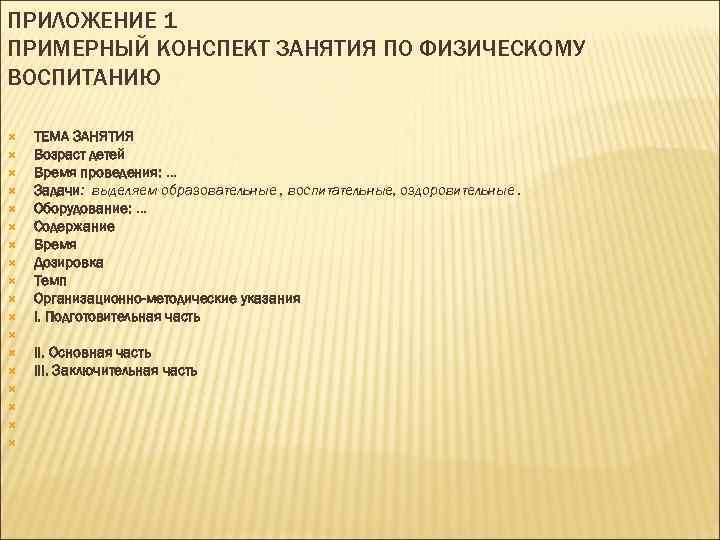 ПРИЛОЖЕНИЕ 1
ПРИМЕРНЫЙ КОНСПЕКТ ЗАНЯТИЯ ПО ФИЗИЧЕСКОМУ ВОСПИТАНИЮ

ТЕМА ЗАНЯТИЯ
Возраст детей
Время проведения: …
Задачи: выделяем образовательные , воспитательные, оздоровительные .
Оборудование: …
Содержание
Время
Дозировка
Темп
Организационно-методические указания
I. Подготовительная часть

II. Основная часть
III. Заключительная часть